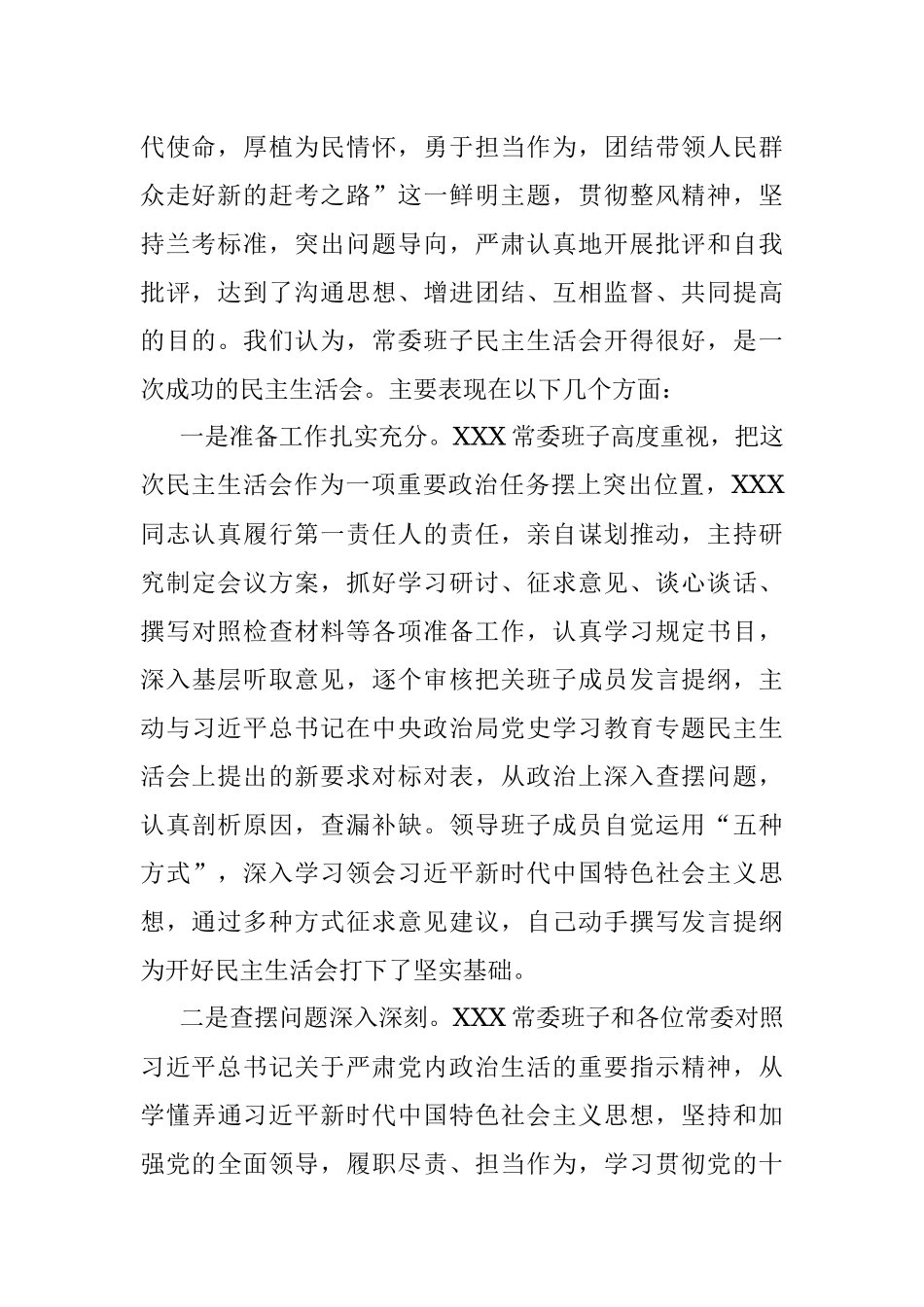 代使命，厚植为民情怀，勇于担当作为，团结带领人民群众走好新的赶考之路”这一鲜明主题，贯彻整风精神，坚持兰考标准，突出问题导向，严肃认真地开展批评和自我批评，达到了沟通思想、增进团结、互相监督、共同提高的目的。我们认为，常委班子民主生活会开得很好，是一次成功的民主生活会。主要表现在以下几个方面：

一是准备工作扎实充分。XXX 常委班子高度重视，把这次民主生活会作为一项重要政治任务摆上突出位置，XXX 同志认真履行第一责任人的责任，亲自谋划推动，主持研究制定会议方案，抓好学习研讨、征求意见、谈心谈话、撰写对照检查材料等各项准备工作，认真学习规定书目，深入基层听取意见，逐个审核把关班子成员发言提纲，主动与习近平总书记在中央政治局党史学习教育专题民主生活会上提出的新要求对标对表，从政治上深入查摆问题，认真剖析原因，查漏补缺。领导班子成员自觉运用“五种方式”，深入学习领会习近平新时代中国特色社会主义思想，通过多种方式征求意见建议，自己动手撰写发言提纲为开好民主生活会打下了坚实基础。

二是查摆问题深入深刻。XXX 常委班子和各位常委对照习近平总书记关于严肃党内政治生活的重要指示精神，从学懂弄通习近平新时代中国特色社会主义思想，坚持和加强党的全面领导，履职尽责、担当作为，学习贯彻党的十